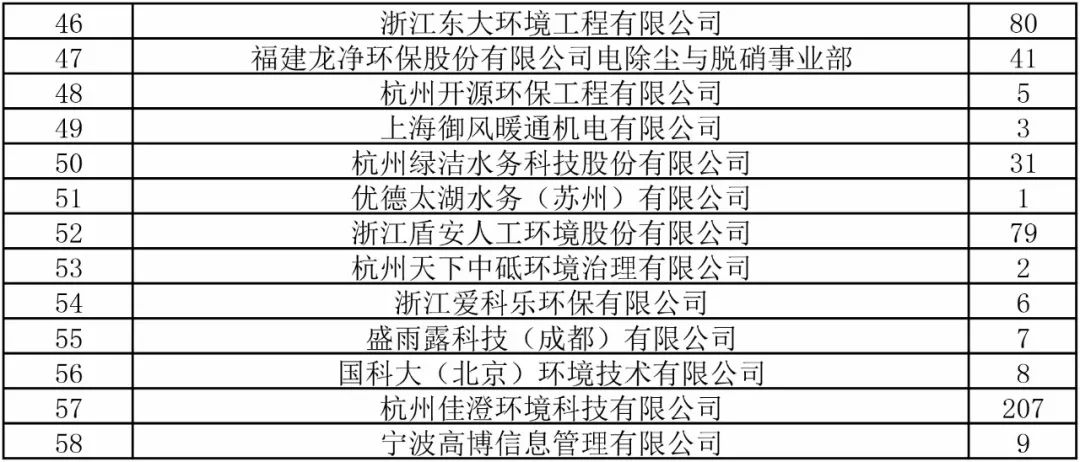 | 46 | 浙江东大环境工程有限公司 | 80 |
|---|---|---|
| 47 | 福建龙净环保股份有限公司电除尘与脱硝事业部 | 41 |
| 48 | 杭州开源环保工程有限公司 | 5 |
| 49 | 上海御风暖通机电有限公司 | 3 |
| 50 | 杭州绿洁水务科技股份有限公司 | 31 |
| 51 | 优德太湖水务（苏州）有限公司 | 1 |
| 52 | 浙江盾安人工环境股份有限公司 | 79 |
| 53 | 杭州天下中砥环境治理有限公司 | 2 |
| 54 | 浙江爱科乐环保有限公司 | 6 |
| 55 | 盛雨露科技（成都）有限公司 | 7 |
| 56 | 国科大（北京）环境技术有限公司 | 8 |
| 57 | 杭州佳澄环境科技有限公司 | 207 |
| 58 | 宁波高博信息管理有限公司 | 9 |